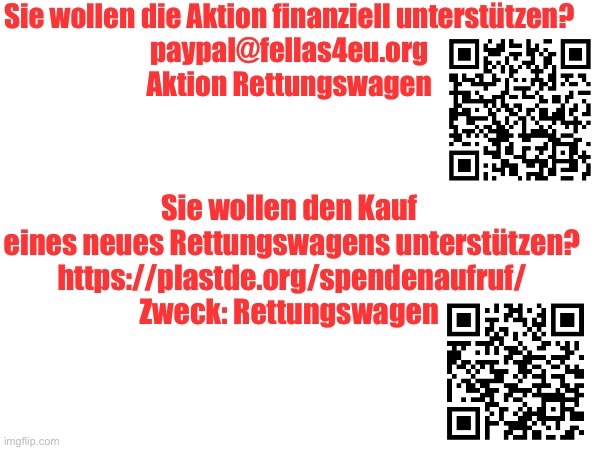 Sie wollen die Aktion finanziell unterstützen?
paypal@fellas4eu.org
Aktion Rettungswagen

Sie wollen den Kauf
eines neues Rettungswagens unterstützen?
https://plastde.org/spendenaufruf/
Zweck: Rettungswagen

imgflip.com